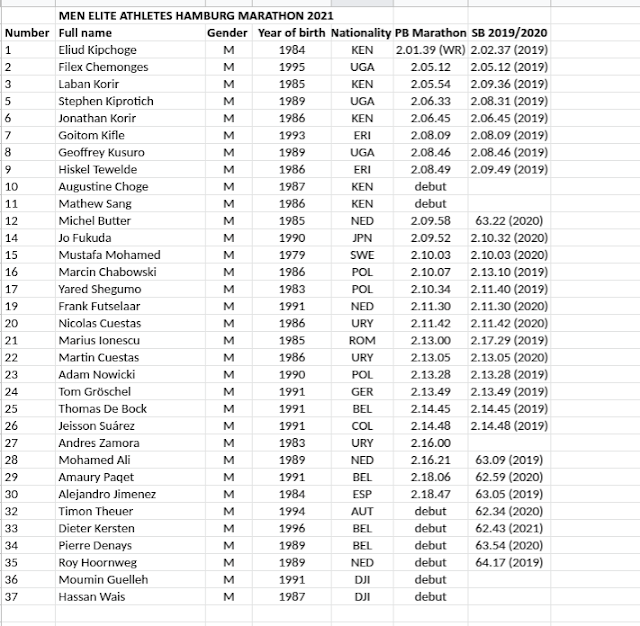 MEN ELITE ATHLETES HAMBURG MARATHON 2021

| Number | Full name | Gender | Year of birth | Nationality | PB Marathon | SB 2019/2020 |
|---|---|---|---|---|---|---|
| 1 | Eliud Kipchoge | M | 1984 | KEN | 2.01.39 (WR) | 2.02.37 (2019) |
| 2 | Filex Chemonges | M | 1995 | UGA | 2.05.12 | 2.05.12 (2019) |
| 3 | Laban Korir | M | 1985 | KEN | 2.05.54 | 2.09.36 (2019) |
| 5 | Stephen Kiprotich | M | 1989 | UGA | 2.06.33 | 2.08.31 (2019) |
| 6 | Jonathan Korir | M | 1986 | KEN | 2.06.45 | 2.06.45 (2019) |
| 7 | Goitom Kifle | M | 1993 | ERI | 2.08.09 | 2.08.09 (2019) |
| 8 | Geoffrey Kusuro | M | 1989 | UGA | 2.08.46 | 2.08.46 (2019) |
| 9 | Hiskel Tewelde | M | 1986 | ERI | 2.08.49 | 2.09.49 (2019) |
| 10 | Augustine Choge | M | 1987 | KEN | debut | |
| 11 | Mathew Sang | M | 1986 | KEN | debut | |
| 12 | Michel Butter | M | 1985 | NED | 2.09.58 | 63.22 (2020) |
| 14 | Jo Fukuda | M | 1990 | JPN | 2.09.52 | 2.10.32 (2020) |
| 15 | Mustafa Mohamed | M | 1979 | SWE | 2.10.03 | 2.10.03 (2020) |
| 16 | Marcin Chabowski | M | 1986 | POL | 2.10.07 | 2.13.10 (2019) |
| 17 | Yared Shegumo | M | 1983 | POL | 2.10.34 | 2.11.40 (2019) |
| 19 | Frank Futselaar | M | 1991 | NED | 2.11.30 | 2.11.30 (2020) |
| 20 | Nicolas Cuestas | M | 1986 | URY | 2.11.42 | 2.11.42 (2020) |
| 21 | Marius Ionescu | M | 1985 | ROM | 2.13.00 | 2.17.29 (2019) |
| 22 | Martin Cuestas | M | 1986 | URY | 2.13.05 | 2.13.05 (2020) |
| 23 | Adam Nowicki | M | 1990 | POL | 2.13.28 | 2.13.28 (2019) |
| 24 | Tom Gröschel | M | 1991 | GER | 2.13.49 | 2.13.49 (2019) |
| 25 | Thomas De Bock | M | 1991 | BEL | 2.14.45 | 2.14.45 (2019) |
| 26 | Jeisson Suárez | M | 1991 | COL | 2.14.48 | 2.14.48 (2019) |
| 27 | Andres Zamora | M | 1983 | URY | 2.16.00 | |
| 28 | Mohamed Ali | M | 1989 | NED | 2.16.21 | 63.09 (2019) |
| 29 | Amaury Paqet | M | 1991 | BEL | 2.18.06 | 62.59 (2020) |
| 30 | Alejandro Jimenez | M | 1984 | ESP | 2.18.47 | 63.05 (2019) |
| 32 | Timon Theuer | M | 1994 | AUT | debut | 62.34 (2020) |
| 33 | Dieter Kersten | M | 1996 | BEL | debut | 62.43 (2021) |
| 34 | Pierre Denays | M | 1989 | BEL | debut | 63.54 (2020) |
| 35 | Roy Hoornweg | M | 1989 | NED | debut | 64.17 (2019) |
| 36 | Moumin Guelleh | M | 1991 | DJI | debut | |
| 37 | Hassan Wais | M | 1987 | DJI | debut | |